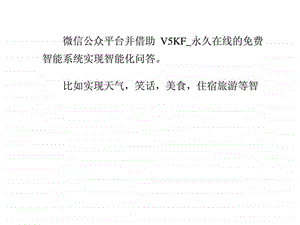 微信公众平台并借助 V5KF_永久在线的免费智能系统实现智能化问答。

比如实现天气，笑话，美食，住宿旅游等智